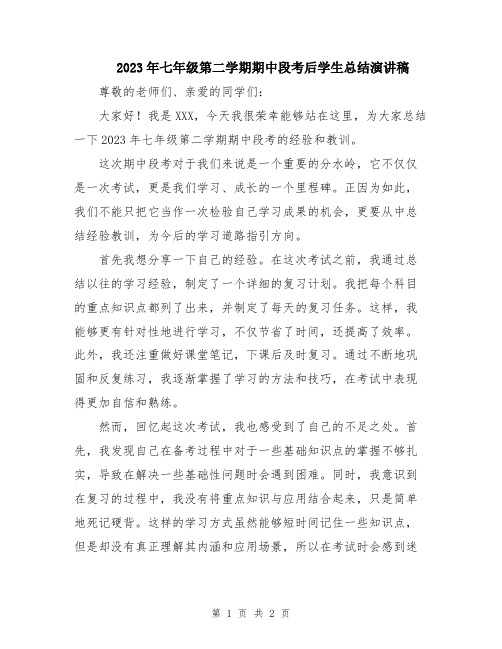 2023年七年级第二学期期中段考后学生总结演讲稿

尊敬的老师们、亲爱的同学们：

大家好！我是XXX，今天我很荣幸能够站在这里，为大家总结一下2023年七年级第二学期期中段考的经验和教训。

这次期中段考对于我们来说是一个重要的分水岭，它不仅仅是一次考试，更是我们学习、成长的一个里程碑。正因为如此，我们不能只把它当作一次检验自己学习成果的机会，更要从中总结经验教训，为今后的学习道路指引方向。

首先我想分享一下自己的经验。在这次考试之前，我通过总结以往的学习经验，制定了一个详细的复习计划。我把每个科目的重点知识点都列了出来，并制定了每天的复习任务。这样，我能够更有针对性地进行学习，不仅节省了时间，还提高了效率。此外，我还注重做好课堂笔记，下课后及时复习。通过不断地巩固和反复练习，我逐渐掌握了学习的方法和技巧，在考试中表现得更加自信和熟练。

然而，回忆起这次考试，我也感受到了自己的不足之处。首先，我发现自己在备考过程中对于一些基础知识点的掌握不够扎实，导致在解决一些基础性问题时会遇到困难。同时，我意识到在复习的过程中，我没有将重点知识与应用结合起来，只是简单地死记硬背。这样的学习方式虽然能够短时间记住一些知识点，但是却没有真正理解其内涵和应用场景，所以在考试时会感到迷

第 1 页 共 2 页